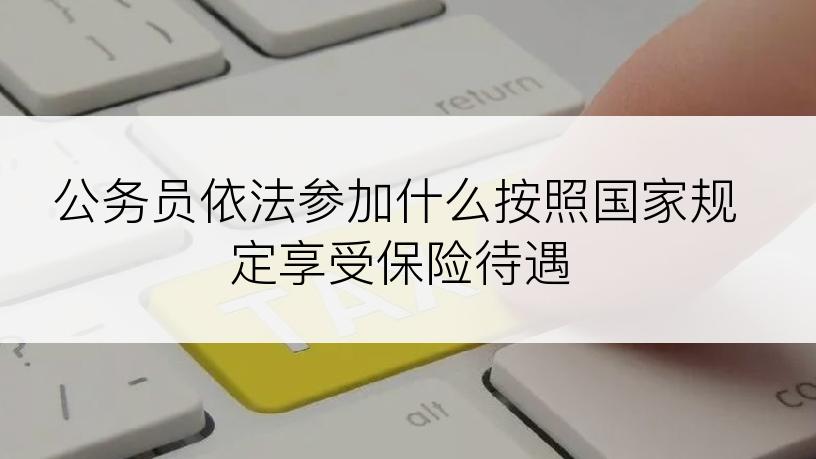 return

公务员依法参加什么按照国家规定享受保险待遇

TAX

alt